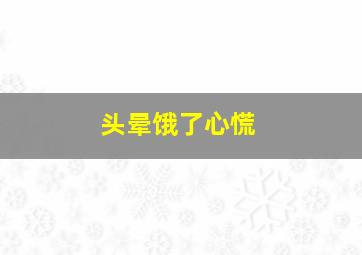 头晕饿了心慌